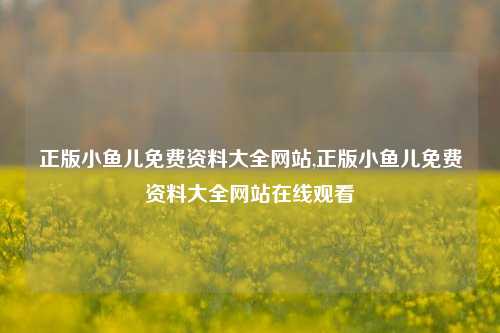 正版小鱼儿免费资料大全网站,正版小鱼儿免费资料大全网站在线观看